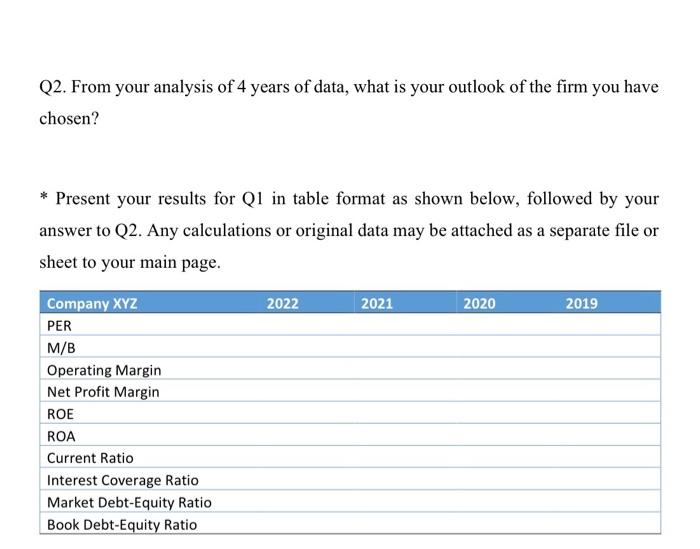 Q2. From your analysis of 4 years of data, what is your outlook of the firm you have chosen?

* Present your results for Q1 in table format as shown below, followed by your answer to Q2. Any calculations or original data may be attached as a separate file or sheet to your main page.

| Company XYZ | 2022 | 2021 | 2020 | 2019 |
|---|---|---|---|---|
| PER | | | | |
| M/B | | | | |
| Operating Margin | | | | |
| Net Profit Margin | | | | |
| ROE | | | | |
| ROA | | | | |
| Current Ratio | | | | |
| Interest Coverage Ratio | | | | |
| Market Debt-Equity Ratio | | | | |
| Book Debt-Equity Ratio | | | | |